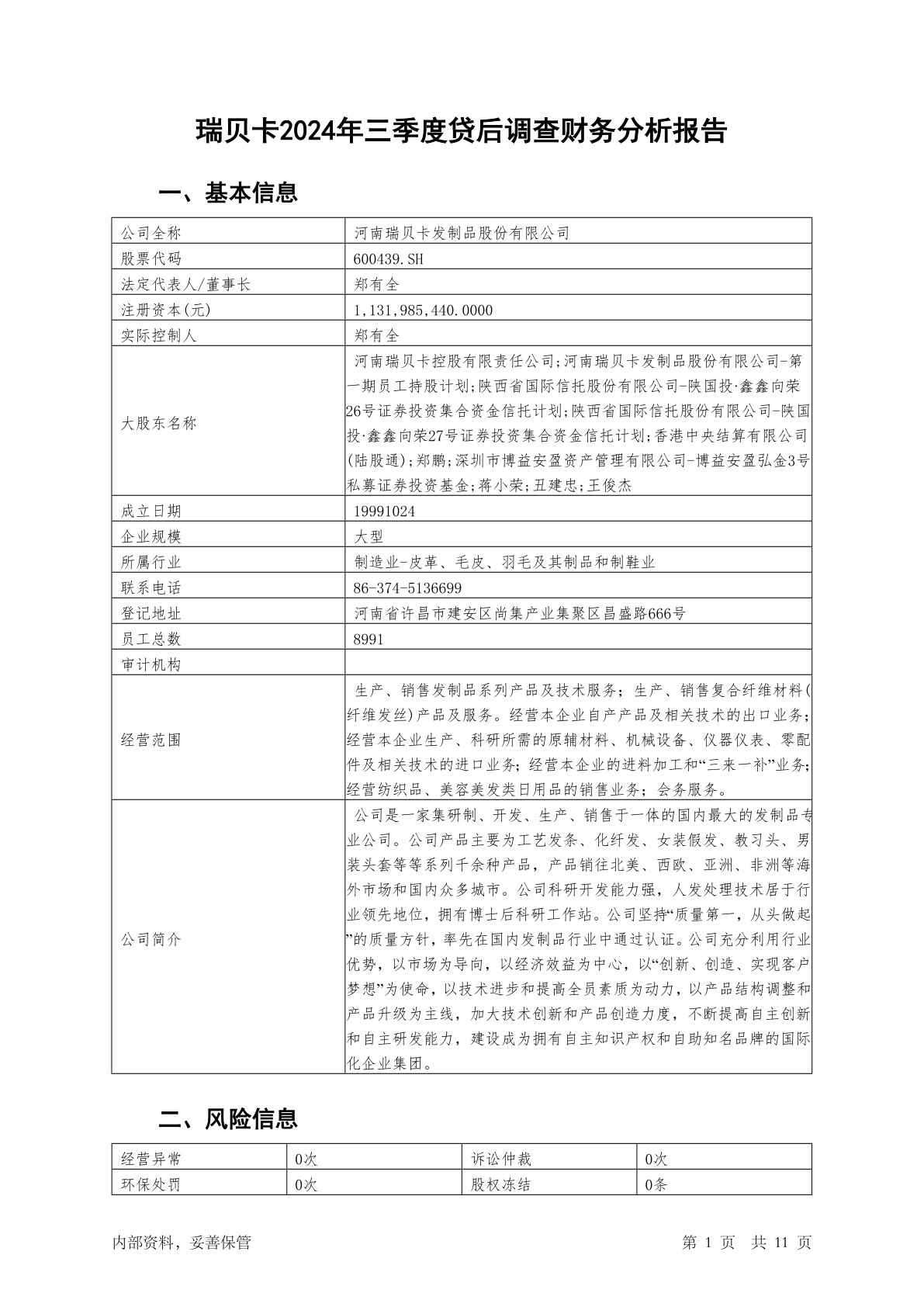 瑞贝卡2024年三季度贷后调查财务分析报告

一、基本信息

| 公司全称 | 河南瑞贝卡发制品股份有限公司 |
|---|---|
| 股票代码 | 600439.SH |
| 法定代表人/董事长 | 郑有全 |
| 注册资本(元) | 1,131,985,440.0000 |
| 实际控制人 | 郑有全 |
| 大股东名称 | 河南瑞贝卡控股有限责任公司;河南瑞贝卡发制品股份有限公司-第一期员工持股计划;陕西省国际信托股份有限公司-陕国投·鑫鑫向荣26号证券投资集合资金信托计划;陕西省国际信托股份有限公司-陕国投·鑫鑫向荣27号证券投资集合资金信托计划;香港中央结算有限公司(陆股通);郑鹏;深圳市博益安盈资产管理有限公司-博益安盈弘金3号私募证券投资基金;蒋小荣;丑建忠;王俊杰 |
| 成立日期 | 19991024 |
| 企业规模 | 大型 |
| 所属行业 | 制造业-皮革、毛皮、羽毛及其制品和制鞋业 |
| 联系电话 | 86-374-5136699 |
| 登记地址 | 河南省许昌市建安区尚集产业集聚区昌盛路666号 |
| 员工总数 | 8991 |
| 审计机构 | |
| 经营范围 | 生产、销售发制品系列产品及技术服务；生产、销售复合纤维材料(纤维发丝)产品及服务。经营本企业自产产品及相关技术的出口业务;经营本企业生产、科研所需的原辅材料、机械设备、仪器仪表、零配件及相关技术的进口业务；经营本企业的进料加工和“三来一补”业务;经营纺织品、美容美发类日用品的销售业务；会务服务。 |
| 公司简介 | 公司是一家集研制、开发、生产、销售于一体的国内最大的发制品专业公司。公司产品主要为工艺发条、化纤发、女装假发、教习头、男装头套等等系列千余种产品，产品销往北美、西欧、亚洲、非洲等海外市场和国内众多城市。公司科研开发能力强，人发处理技术居于行业领先地位，拥有博士后科研工作站。公司坚持“质量第一，从头做起”的质量方针，率先在国内发制品行业中通过认证。公司充分利用行业优势，以市场为导向，以经济效益为中心，以“创新、创造、实现客户梦想”为使命，以技术进步和提高全员素质为动力，以产品结构调整和产品升级为主线，加大技术创新和产品创造力度，不断提高自主创新和自主研发能力，建设成为拥有自主知识产权和自助知名品牌的国际化企业集团。 |

二、风险信息

| 经营异常 | 0次 | 诉讼仲裁 | 0次 |
|---|---|---|---|
| 环保处罚 | 0次 | 股权冻结 | 0条 |

内部资料，妥善保管 第 1 页 共 11 页